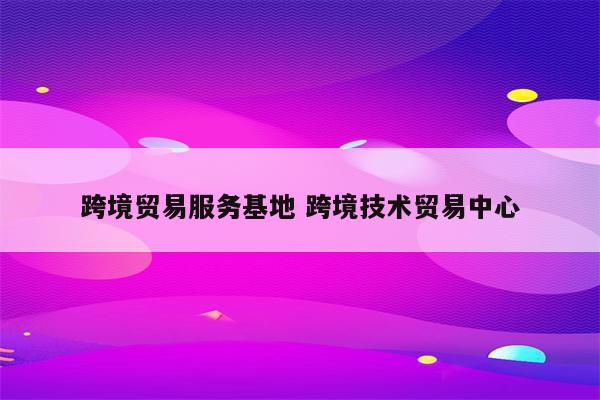 跨境贸易服务基地 跨境技术贸易中心